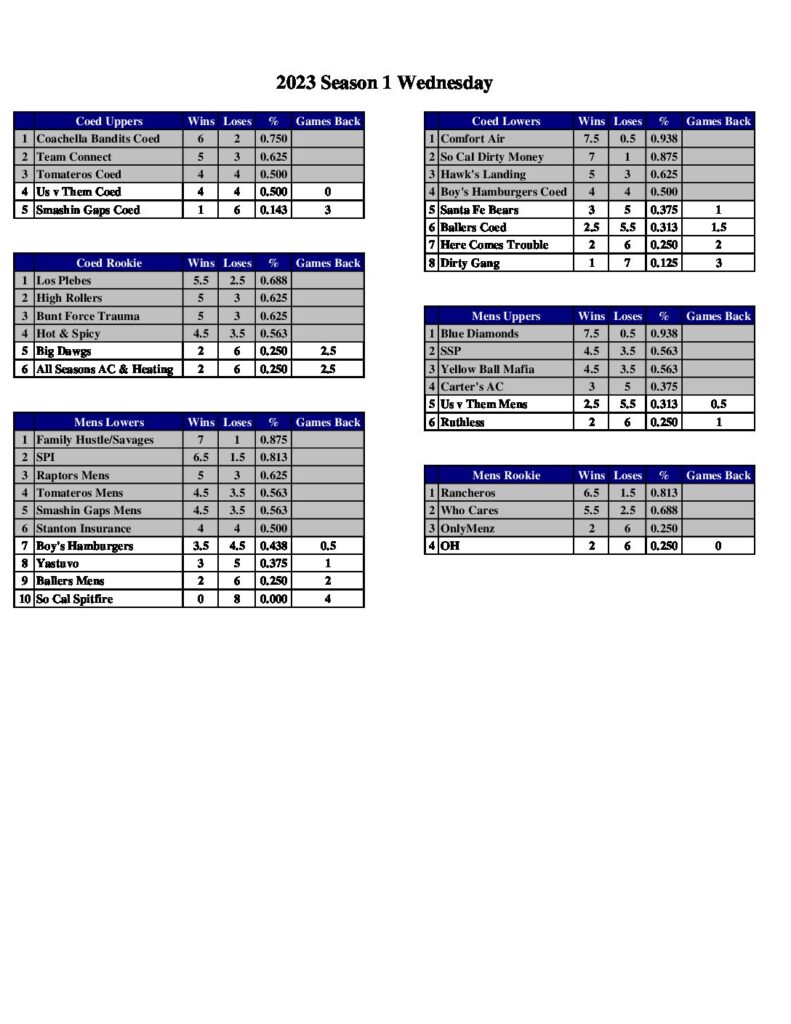 2023 Season 1 Wednesday

| | Coed Uppers | Wins | Loses | % | Games Back |
|---|---|---|---|---|---|
| 1 | Coachella Bandits Coed | 6 | 2 | 0.750 | |
| 2 | Team Connect | 5 | 3 | 0.625 | |
| 3 | Tomateros Coed | 4 | 4 | 0.500 | |
| 4 | Us v Them Coed | 4 | 4 | 0.500 | 0 |
| 5 | Smashin Gaps Coed | 1 | 6 | 0.143 | 3 |

| | Coed Rookie | Wins | Loses | % | Games Back |
|---|---|---|---|---|---|
| 1 | Los Plebes | 5.5 | 2.5 | 0.688 | |
| 2 | High Rollers | 5 | 3 | 0.625 | |
| 3 | Bunt Force Trauma | 5 | 3 | 0.625 | |
| 4 | Hot & Spicy | 4.5 | 3.5 | 0.563 | |
| 5 | Big Dawgs | 2 | 6 | 0.250 | 2.5 |
| 6 | All Seasons AC & Heating | 2 | 6 | 0.250 | 2.5 |

| | Mens Lowers | Wins | Loses | % | Games Back |
|---|---|---|---|---|---|
| 1 | Family Hustle/Savages | 7 | 1 | 0.875 | |
| 2 | SPI | 6.5 | 1.5 | 0.813 | |
| 3 | Raptors Mens | 5 | 3 | 0.625 | |
| 4 | Tomateros Mens | 4.5 | 3.5 | 0.563 | |
| 5 | Smashin Gaps Mens | 4.5 | 3.5 | 0.563 | |
| 6 | Stanton Insurance | 4 | 4 | 0.500 | |
| 7 | Boy's Hamburgers | 3.5 | 4.5 | 0.438 | 0.5 |
| 8 | Yastuvo | 3 | 5 | 0.375 | 1 |
| 9 | Ballers Mens | 2 | 6 | 0.250 | 2 |
| 10 | So Cal Spitfire | 0 | 8 | 0.000 | 4 |

| | Coed Lowers | Wins | Loses | % | Games Back |
|---|---|---|---|---|---|
| 1 | Comfort Air | 7.5 | 0.5 | 0.938 | |
| 2 | So Cal Dirty Money | 7 | 1 | 0.875 | |
| 3 | Hawk's Landing | 5 | 3 | 0.625 | |
| 4 | Boy's Hamburgers Coed | 4 | 4 | 0.500 | |
| 5 | Santa Fe Bears | 3 | 5 | 0.375 | 1 |
| 6 | Ballers Coed | 2.5 | 5.5 | 0.313 | 1.5 |
| 7 | Here Comes Trouble | 2 | 6 | 0.250 | 2 |
| 8 | Dirty Gang | 1 | 7 | 0.125 | 3 |

| | Mens Uppers | Wins | Loses | % | Games Back |
|---|---|---|---|---|---|
| 1 | Blue Diamonds | 7.5 | 0.5 | 0.938 | |
| 2 | SSP | 4.5 | 3.5 | 0.563 | |
| 3 | Yellow Ball Mafia | 4.5 | 3.5 | 0.563 | |
| 4 | Carter's AC | 3 | 5 | 0.375 | |
| 5 | Us v Them Mens | 2.5 | 5.5 | 0.313 | 0.5 |
| 6 | Ruthless | 2 | 6 | 0.250 | 1 |

| | Mens Rookie | Wins | Loses | % | Games Back |
|---|---|---|---|---|---|
| 1 | Rancheros | 6.5 | 1.5 | 0.813 | |
| 2 | Who Cares | 5.5 | 2.5 | 0.688 | |
| 3 | OnlyMenz | 2 | 6 | 0.250 | |
| 4 | OH | 2 | 6 | 0.250 | 0 |